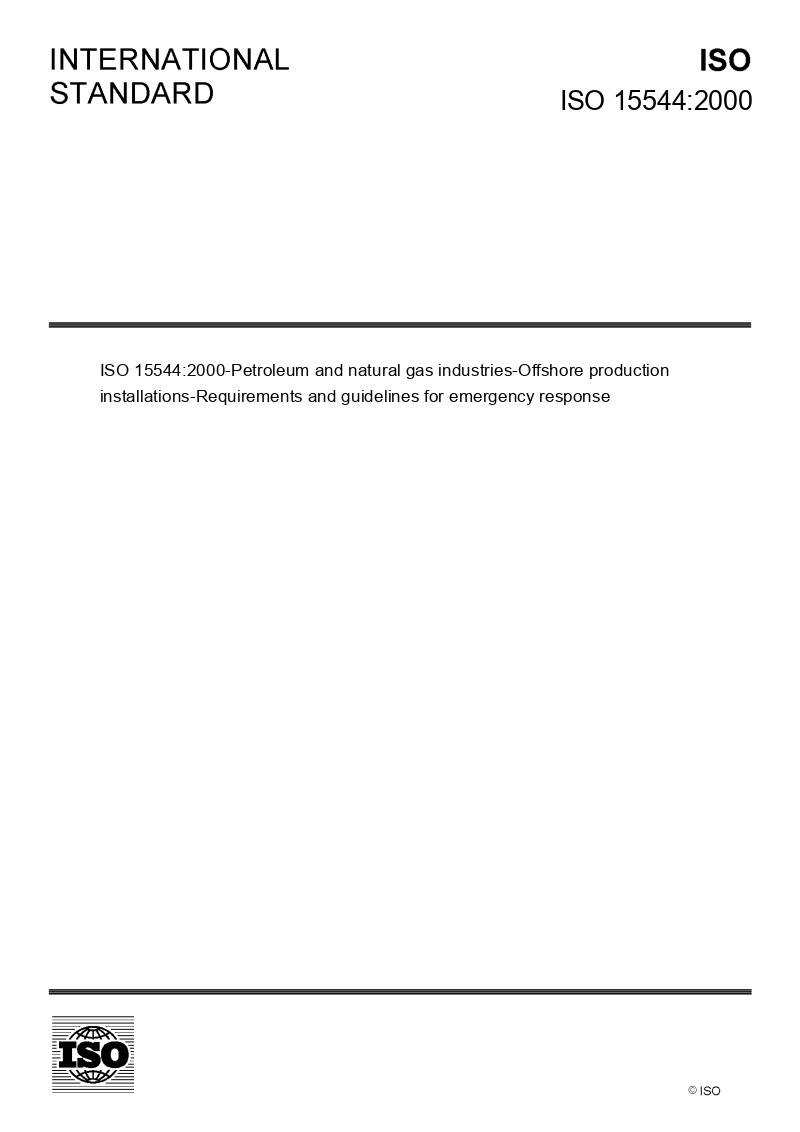 INTERNATIONAL
STANDARD

ISO
ISO 15544:2000

ISO 15544:2000-Petroleum and natural gas industries-Offshore production installations-Requirements and guidelines for emergency response

ISO

© ISO